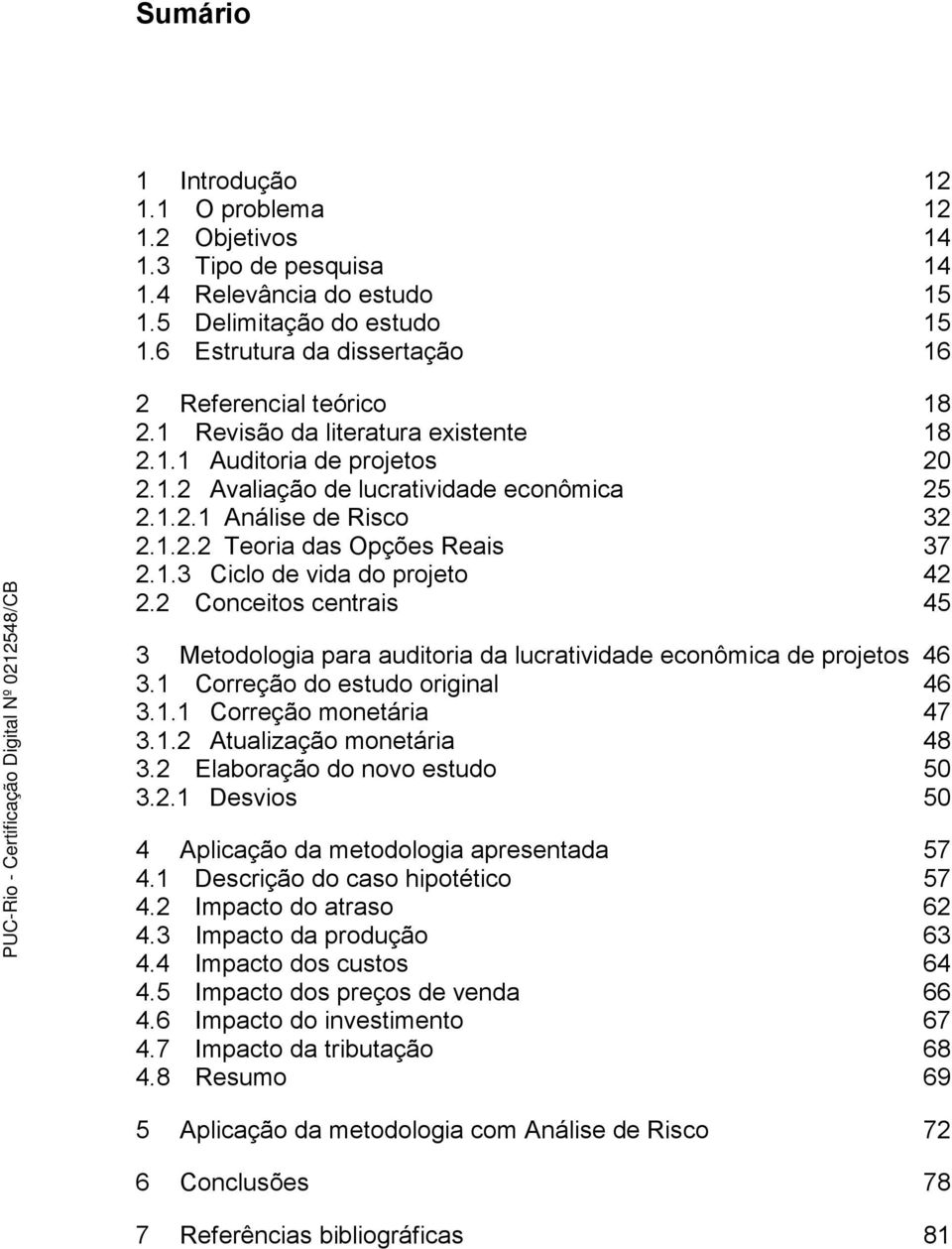 Sumário

1 Introdução 12
1.1 O problema 12
1.2 Objetivos 14
1.3 Tipo de pesquisa 14
1.4 Relevância do estudo 15
1.5 Delimitação do estudo 15
1.6 Estrutura da dissertação 16

2 Referencial teórico 18
2.1 Revisão da literatura existente 18
2.1.1 Auditoria de projetos 20
2.1.2 Avaliação de lucratividade econômica 25
2.1.2.1 Análise de Risco 32
2.1.2.2 Teoria das Opções Reais 37
2.1.3 Ciclo de vida do projeto 42
2.2 Conceitos centrais 45

3 Metodologia para auditoria da lucratividade econômica de projetos 46
3.1 Correção do estudo original 46
3.1.1 Correção monetária 47
3.1.2 Atualização monetária 48
3.2 Elaboração do novo estudo 50
3.2.1 Desvios 50

4 Aplicação da metodologia apresentada 57
4.1 Descrição do caso hipotético 57
4.2 Impacto do atraso 62
4.3 Impacto da produção 63
4.4 Impacto dos custos 64
4.5 Impacto dos preços de venda 66
4.6 Impacto do investimento 67
4.7 Impacto da tributação 68
4.8 Resumo 69

5 Aplicação da metodologia com Análise de Risco 72

6 Conclusões 78

7 Referências bibliográficas 81

PUC-Rio - Certificação Digital Nº 0212548/CB